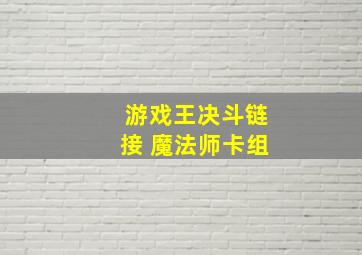 游戏王决斗链接 魔法师卡组